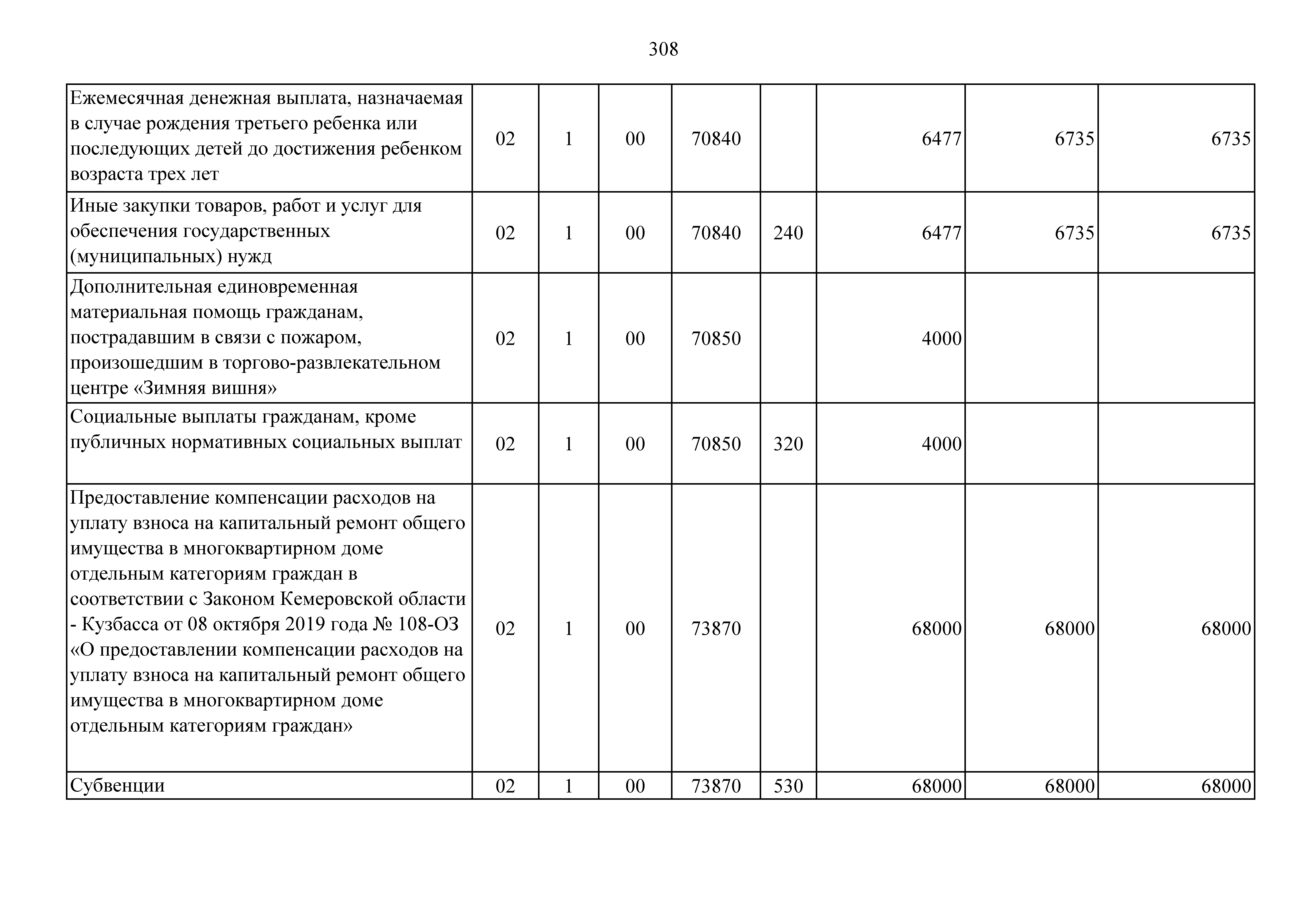 308

| | | | | | | | | |
|---|---|---|---|---|---|---|---|---|
| Ежемесячная денежная выплата, назначаемая в случае рождения третьего ребенка или последующих детей до достижения ребенком возраста трех лет | 02 | 1 | 00 | 70840 | | 6477 | 6735 | 6735 |
| Иные закупки товаров, работ и услуг для обеспечения государственных (муниципальных) нужд | 02 | 1 | 00 | 70840 | 240 | 6477 | 6735 | 6735 |
| Дополнительная единовременная материальная помощь гражданам, пострадавшим в связи с пожаром, произошедшим в торгово-развлекательном центре «Зимняя вишня» | 02 | 1 | 00 | 70850 | | 4000 | | |
| Социальные выплаты гражданам, кроме публичных нормативных социальных выплат | 02 | 1 | 00 | 70850 | 320 | 4000 | | |
| Предоставление компенсации расходов на уплату взноса на капитальный ремонт общего имущества в многоквартирном доме отдельным категориям граждан в соответствии с Законом Кемеровской области - Кузбасса от 08 октября 2019 года № 108-ОЗ «О предоставлении компенсации расходов на уплату взноса на капитальный ремонт общего имущества в многоквартирном доме отдельным категориям граждан» | 02 | 1 | 00 | 73870 | | 68000 | 68000 | 68000 |
| Субвенции | 02 | 1 | 00 | 73870 | 530 | 68000 | 68000 | 68000 |